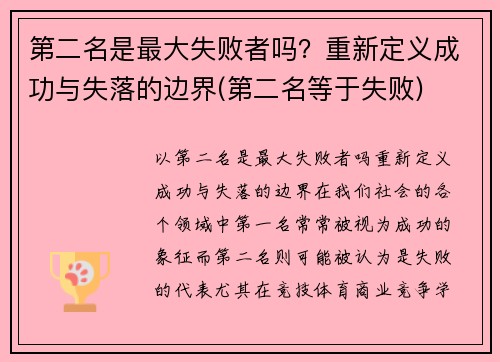 第二名是最大失败者吗？重新定义成功与失落的边界(第二名等于失败)

以第二名是最大失败者吗重新定义成功与失落的边界在我们社会的各个领域中第一名常常被视为成功的象征而第二名则可能被认为是失败的代表尤其在竞技体育商业竞争学